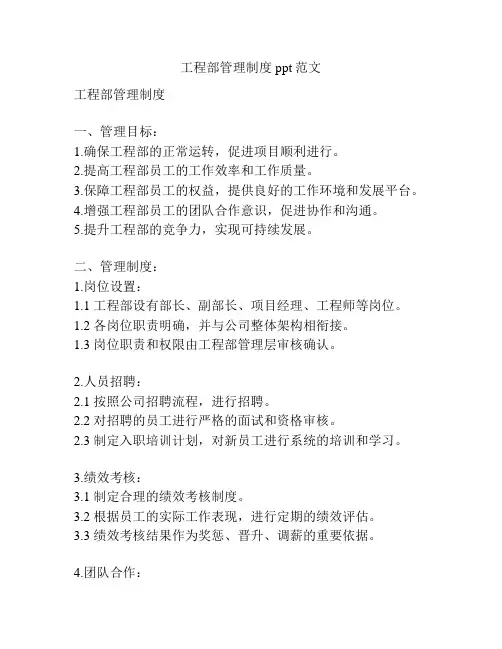 工程部管理制度 ppt 范文

工程部管理制度

一、管理目标：
1.确保工程部的正常运转，促进项目顺利进行。
2.提高工程部员工的工作效率和工作质量。
3.保障工程部员工的权益，提供良好的工作环境和发展平台。
4.增强工程部员工的团队合作意识，促进协作和沟通。
5.提升工程部的竞争力，实现可持续发展。

二、管理制度：
1.岗位设置：
1.1 工程部设有部长、副部长、项目经理、工程师等岗位。
1.2 各岗位职责明确，并与公司整体架构相衔接。
1.3 岗位职责和权限由工程部管理层审核确认。

2.人员招聘：
2.1 按照公司招聘流程，进行招聘。
2.2 对招聘的员工进行严格的面试和资格审核。
2.3 制定入职培训计划，对新员工进行系统的培训和学习。

3.绩效考核：
3.1 制定合理的绩效考核制度。
3.2 根据员工的实际工作表现，进行定期的绩效评估。
3.3 绩效考核结果作为奖惩、晋升、调薪的重要依据。

4.团队合作：